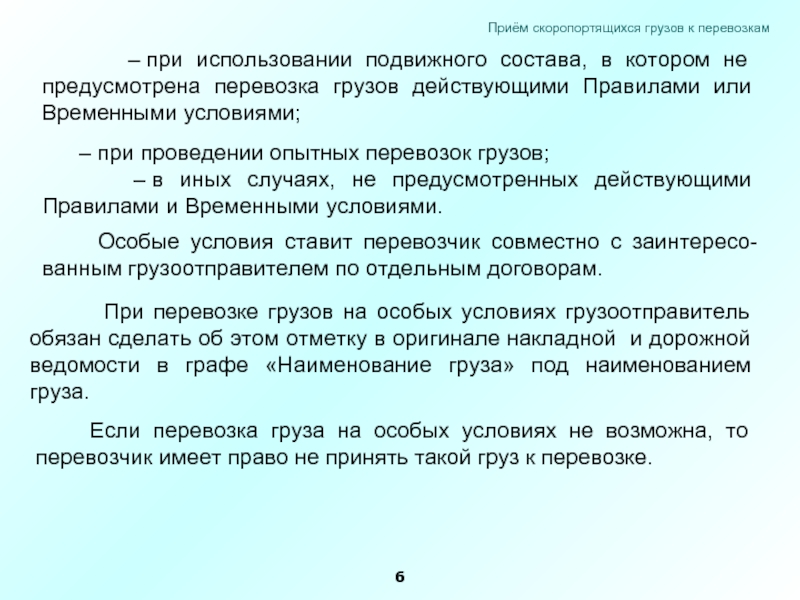 Приём скоропортящихся грузов к перевозкам

– при использовании подвижного состава, в котором не предусмотрена перевозка грузов действующими Правилами или Временными условиями;

– при проведении опытных перевозок грузов;
– в иных случаях, не предусмотренных действующими Правилами и Временными условиями.

Особые условия ставит перевозчик совместно с заинтересованным грузоотправителем по отдельным договорам.

При перевозке грузов на особых условиях грузоотправитель обязан сделать об этом отметку в оригинале накладной и дорожной ведомости в графе «Наименование груза» под наименованием груза.

Если перевозка груза на особых условиях не возможна, то перевозчик имеет право не принять такой груз к перевозке.

6